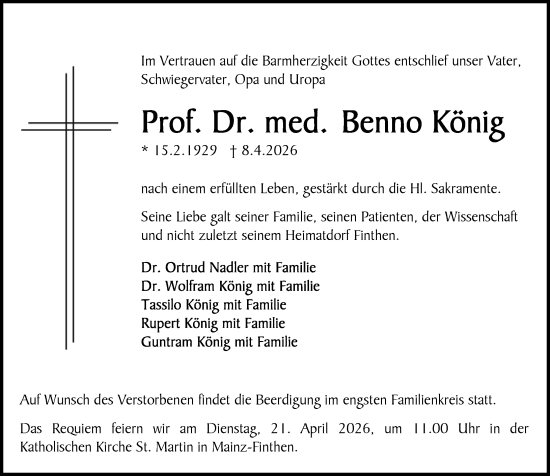 Im Vertrauen auf die Barmherzigkeit Gottes entschlief unser Vater, Schwiegervater, Opa und Uropa

Prof. Dr. med. Benno König

* 15.2.1929 † 8.4.2026

nach einem erfüllten Leben, gestärkt durch die Hl. Sakramente.

Seine Liebe galt seiner Familie, seinen Patienten, der Wissenschaft und nicht zuletzt seinem Heimatdorf Finthen.

Dr. Ortrud Nadler mit Familie
Dr. Wolfram König mit Familie
Tassilo König mit Familie
Rupert König mit Familie
Guntram König mit Familie

Auf Wunsch des Verstorbenen findet die Beerdigung im engsten Familienkreis statt.

Das Requiem feiern wir am Dienstag, 21. April 2026, um 11.00 Uhr in der Katholischen Kirche St. Martin in Mainz-Finthen.